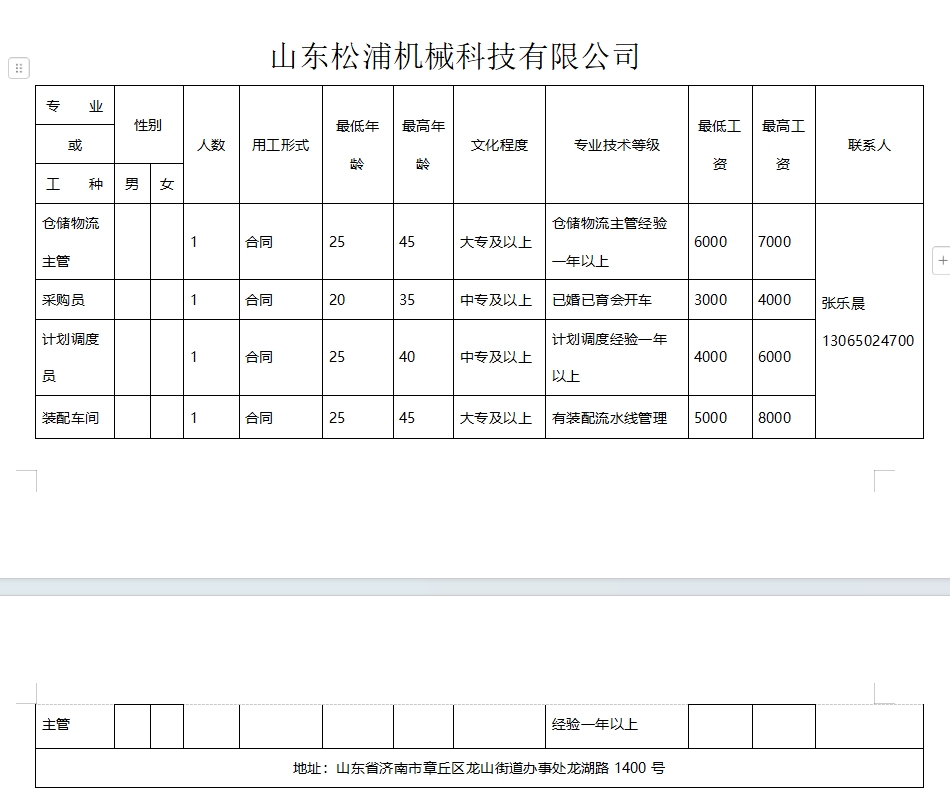 山东松浦机械科技有限公司

| 专业或工种 | 性别 男 | 性别 女 | 人数 | 用工形式 | 最低年龄 | 最高年龄 | 文化程度 | 专业技术等级 | 最低工资 | 最高工资 | 联系人 |
|---|---|---|---|---|---|---|---|---|---|---|---|
| 仓储物流主管 | | | 1 | 合同 | 25 | 45 | 大专及以上 | 仓储物流主管经验一年以上 | 6000 | 7000 | 张乐晨 13065024700 |
| 采购员 | | | 1 | 合同 | 20 | 35 | 中专及以上 | 已婚已育会开车 | 3000 | 4000 | |
| 计划调度员 | | | 1 | 合同 | 25 | 40 | 中专及以上 | 计划调度经验一年以上 | 4000 | 6000 | |
| 装配车间 | | | 1 | 合同 | 25 | 45 | 大专及以上 | 有装配流水线管理 | 5000 | 8000 | |
| 主管 | | | | | | | | 经验一年以上 | | | |

地址：山东省济南市章丘区龙山街道办事处龙湖路 1400 号